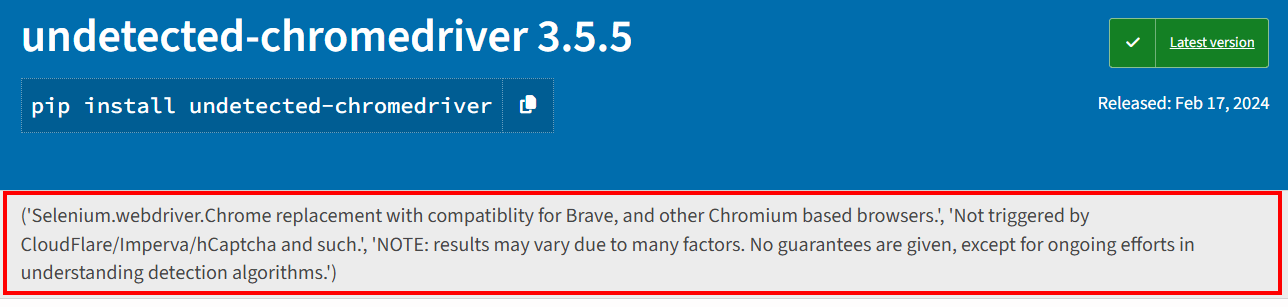 undetected-chromedriver 3.5.5

pip install undetected-chromedriver

Latest version

Released: Feb 17, 2024

('Selenium.webdriver.Chrome replacement with compatiblity for Brave, and other Chromium based browsers.', 'Not triggered by CloudFlare/Imperva/hCaptcha and such.', 'NOTE: results may vary due to many factors. No guarantees are given, except for ongoing efforts in understanding detection algorithms.')